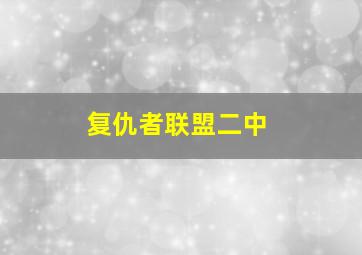 复仇者联盟二中